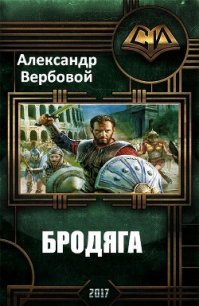 СИ

Александр Вербовой

БРОДЯГА

2017